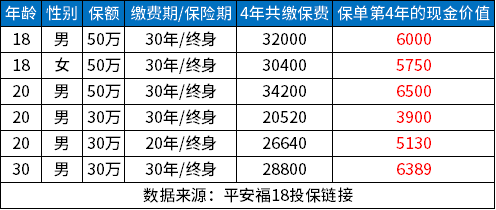 | 年龄 | 性别 | 保额 | 缴费期/保险期 | 4年共缴保费 | 保单第4年的现金价值 |
|---|---|---|---|---|---|
| 18 | 男 | 50万 | 30年/终身 | 32000 | 6000 |
| 18 | 女 | 50万 | 30年/终身 | 30400 | 5750 |
| 20 | 男 | 50万 | 30年/终身 | 34200 | 6500 |
| 20 | 男 | 30万 | 30年/终身 | 20520 | 3900 |
| 20 | 男 | 30万 | 20年/终身 | 26640 | 5130 |
| 30 | 男 | 30万 | 30年/终身 | 28800 | 6389 |

数据来源：平安福18投保链接